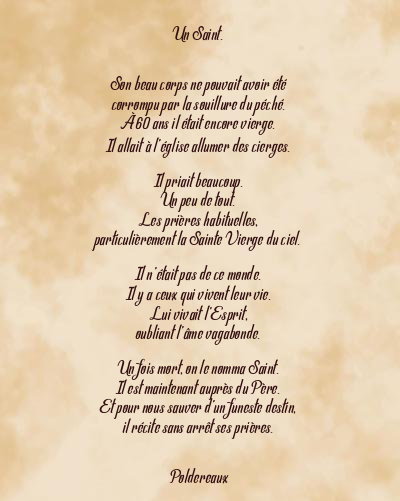 Un Saint.

Son beau corps ne pouvait avoir été
corrompu par la souillure du péché.
À 60 ans il était encore vierge.
Il allait à l'église allumer des cierges.

Il priait beaucoup.
Un peu de tout.
Les prières habituelles,
particulièrement la Sainte Vierge du ciel.

Il n'était pas de ce monde.
Il y a ceux qui vivent leur vie.
Lui vivait l'Esprit,
oubliant l'âme vagabonde.

Un fois mort, on le nomma Saint.
Il est maintenant auprès du Père.
Et pour nous sauver d'un funeste destin,
il récite sans arrêt ses prières.

Poldereaux